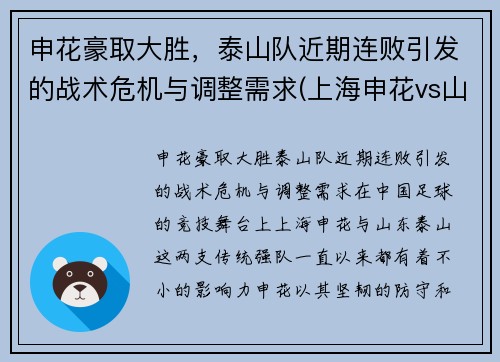 申花豪取大胜，泰山队近期连败引发的战术危机与调整需求(上海申花vs山

申花豪取大胜泰山队近期连败引发的战术危机与调整需求在中国足球的竞技舞台上上海申花与山东泰山这两支传统强队一直以来都有着不小的影响力申花以其坚韧的防守和